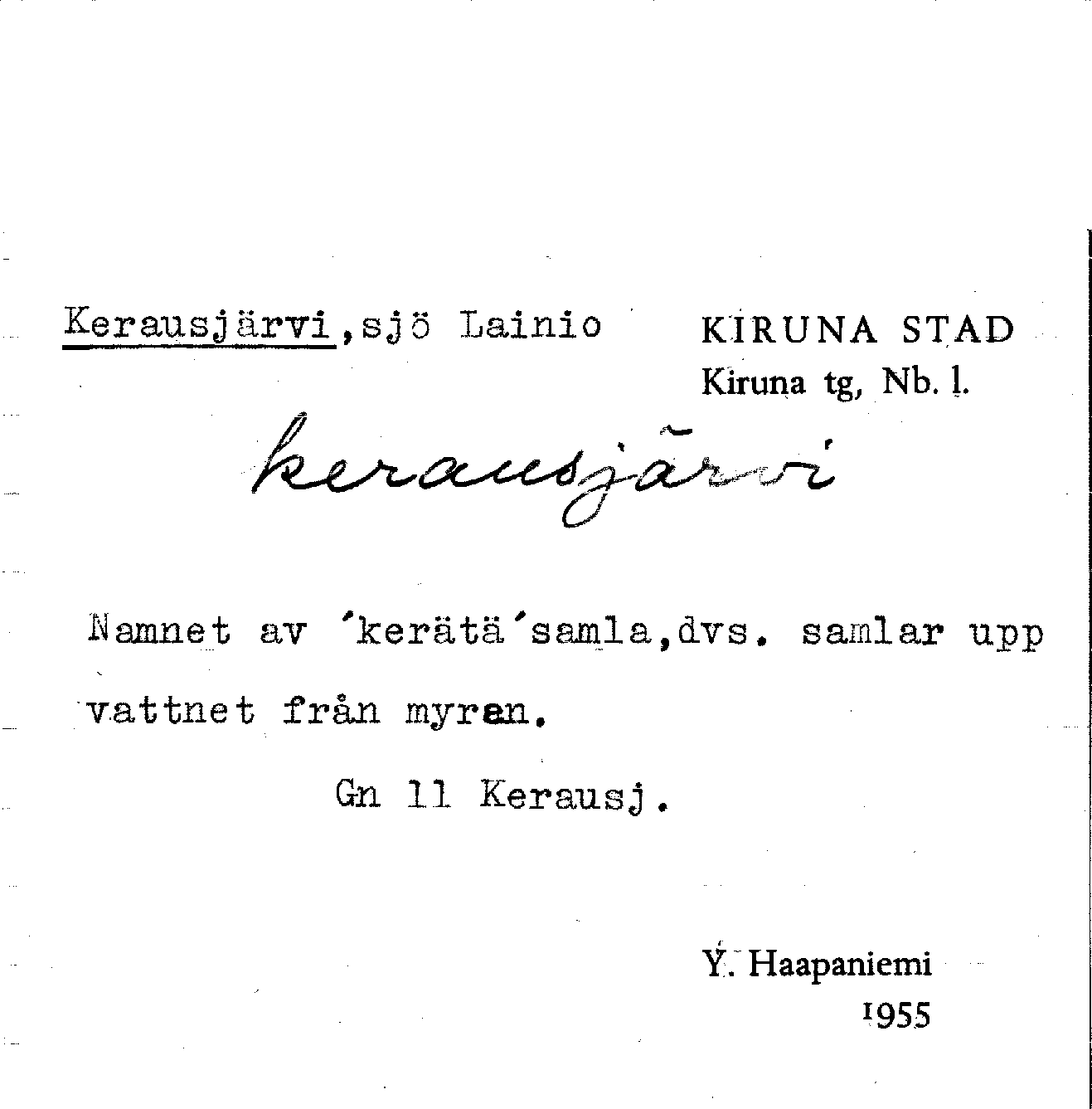 Kerausjärvi,sjö Lainio

KIRUNA STAD
Kiruna tg, Nb. l.

kerausjärvi

Namnet av 'kerätä'samla,dvs. samlar upp vattnet från myren.

Gn 11 Kerausj.

Y. Haapaniemi
1955